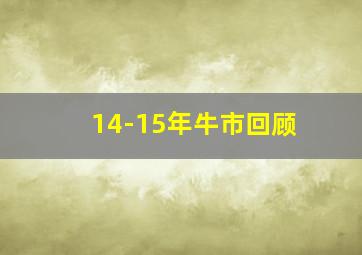 14-15年牛市回顾